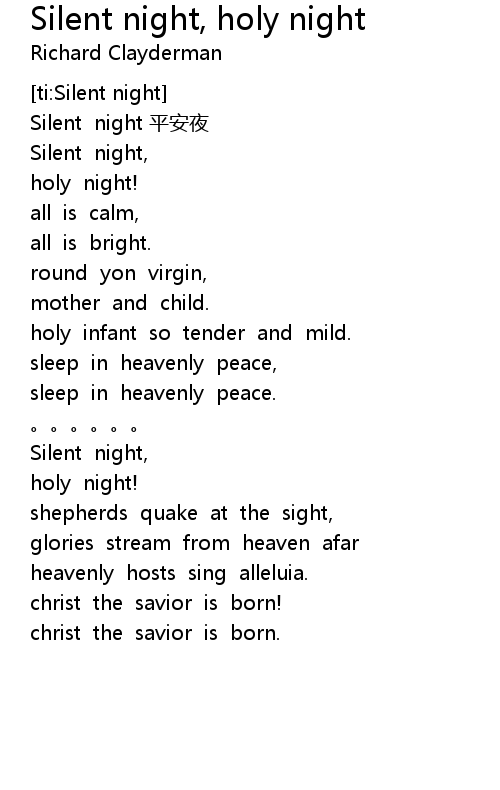 Silent night, holy night
Richard Clayderman

[ti:Silent night]
Silent night 平安夜
Silent night,
holy night!
all is calm,
all is bright.
round yon virgin,
mother and child.
holy infant so tender and mild.
sleep in heavenly peace,
sleep in heavenly peace.
。。。。。。
Silent night,
holy night!
shepherds quake at the sight,
glories stream from heaven afar
heavenly hosts sing alleluia.
christ the savior is born!
christ the savior is born.